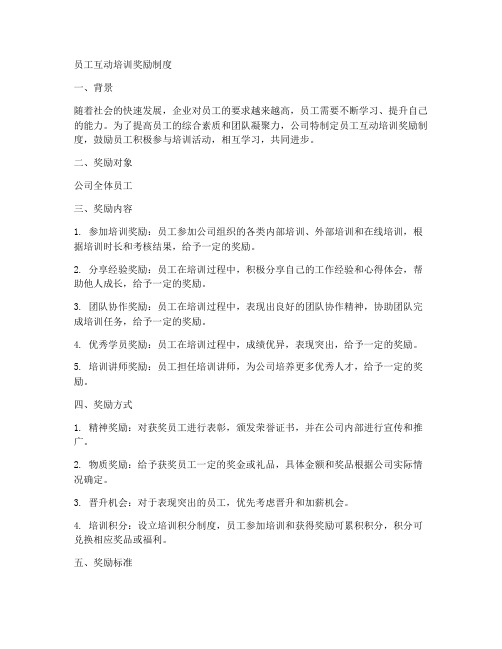 员工互动培训奖励制度

一、背景

随着社会的快速发展，企业对员工的要求越来越高，员工需要不断学习、提升自己的能力。为了提高员工的综合素质和团队凝聚力，公司特制定员工互动培训奖励制度，鼓励员工积极参与培训活动，相互学习，共同进步。

二、奖励对象

公司全体员工

三、奖励内容

1. 参加培训奖励：员工参加公司组织的各类内部培训、外部培训和在线培训，根据培训时长和考核结果，给予一定的奖励。

2. 分享经验奖励：员工在培训过程中，积极分享自己的工作经验和心得体会，帮助他人成长，给予一定的奖励。

3. 团队协作奖励：员工在培训过程中，表现出良好的团队协作精神，协助团队完成培训任务，给予一定的奖励。

4. 优秀学员奖励：员工在培训过程中，成绩优异，表现突出，给予一定的奖励。

5. 培训讲师奖励：员工担任培训讲师，为公司培养更多优秀人才，给予一定的奖励。

四、奖励方式

1. 精神奖励：对获奖员工进行表彰，颁发荣誉证书，并在公司内部进行宣传和推广。

2. 物质奖励：给予获奖员工一定的奖金或礼品，具体金额和奖品根据公司实际情况确定。

3. 晋升机会：对于表现突出的员工，优先考虑晋升和加薪机会。

4. 培训积分：设立培训积分制度，员工参加培训和获得奖励可累积积分，积分可兑换相应奖品或福利。

五、奖励标准